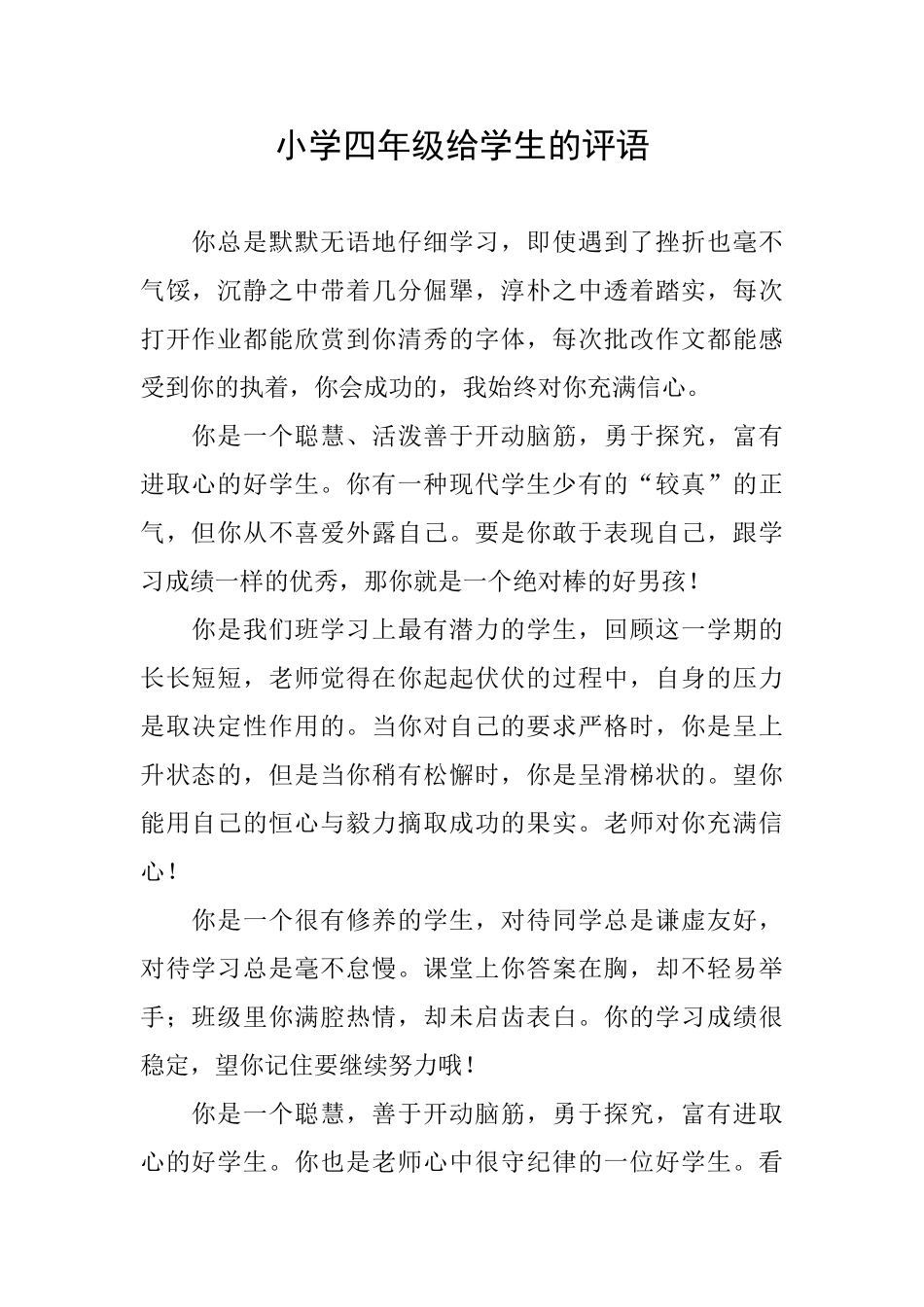 小学四年级给学生的评语

你总是默默无语地仔细学习，即使遇到了挫折也毫不气馁，沉静之中带着几分倔犟，淳朴之中透着踏实，每次打开作业都能欣赏到你清秀的字体，每次批改作文都能感受到你的执着，你会成功的，我始终对你充满信心。

你是一个聪慧、活泼善于开动脑筋，勇于探究，富有进取心的好学生。你有一种现代学生少有的“较真”的正气，但你从不喜爱外露自己。要是你敢于表现自己，跟学习成绩一样的优秀，那你就是一个绝对棒的好男孩！

你是我们班学习上最有潜力的学生，回顾这一学期的长长短短，老师觉得在你起起伏伏的过程中，自身的压力是取决定性作用的。当你对自己的要求严格时，你是呈上升状态的，但是当你稍有松懈时，你是呈滑梯状的。望你能用自己的恒心与毅力摘取成功的果实。老师对你充满信心！

你是一个很有修养的学生，对待同学总是谦虚友好，对待学习总是毫不怠慢。课堂上你答案在胸，却不轻易举手；班级里你满腔热情，却未启齿表白。你的学习成绩很稳定，望你记住要继续努力哦！

你是一个聪慧，善于开动脑筋，勇于探究，富有进取心的好学生。你也是老师心中很守纪律的一位好学生。看